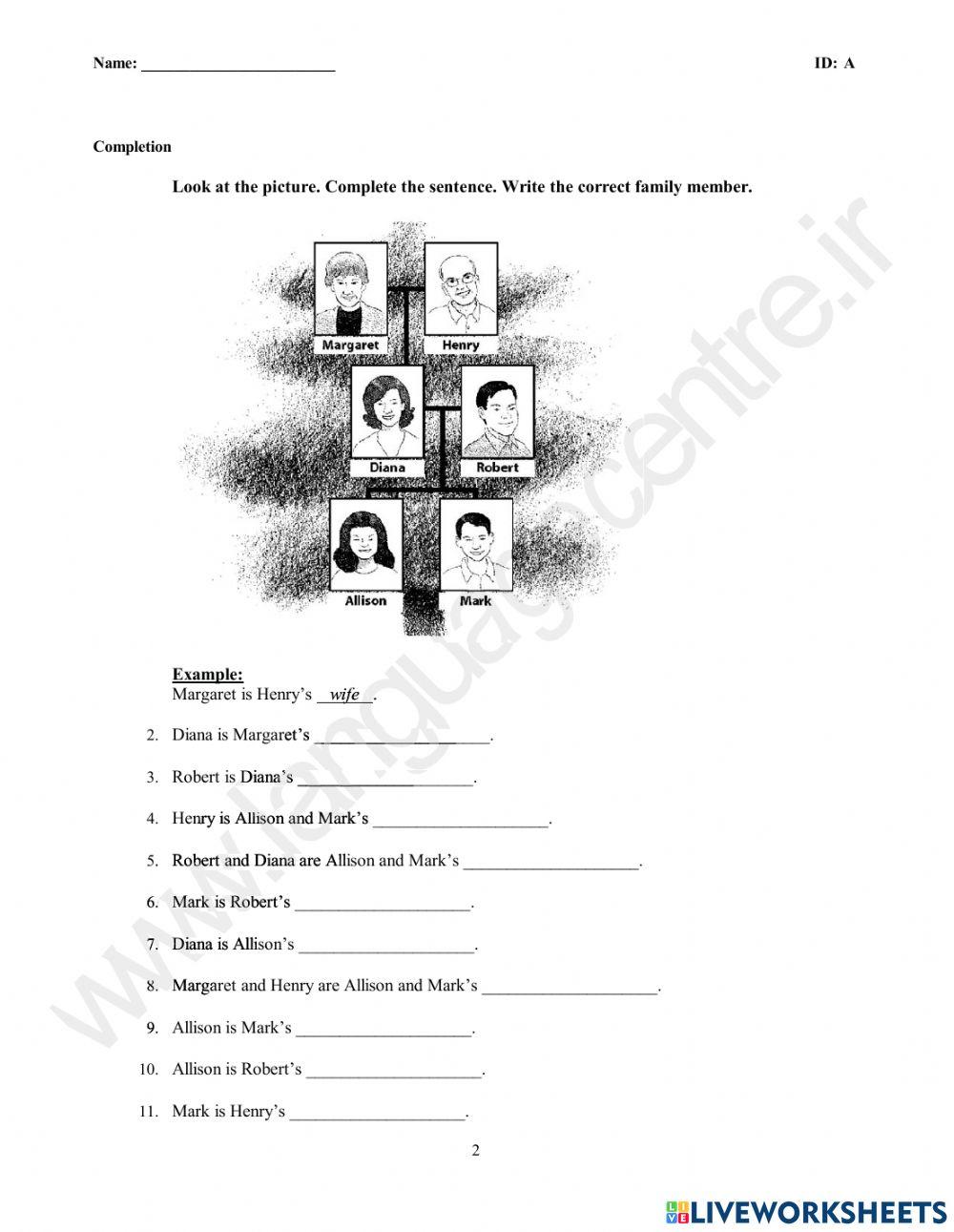 Name: ________________________ ID: A

Completion

Look at the picture. Complete the sentence. Write the correct family member.

Margaret
Henry
Diana
Robert
Allison
Mark

www.languagecentre.ir

Example:
Margaret is Henry's __wife__.

2. Diana is Margaret's ____________________.

3. Robert is Diana's ____________________.

4. Henry is Allison and Mark's ____________________.

5. Robert and Diana are Allison and Mark's ____________________.

6. Mark is Robert's ____________________.

7. Diana is Allison's ____________________.

8. Margaret and Henry are Allison and Mark's ____________________.

9. Allison is Mark's ____________________.

10. Allison is Robert's ____________________.

11. Mark is Henry's ____________________.

2

LIVEWORKSHEETS